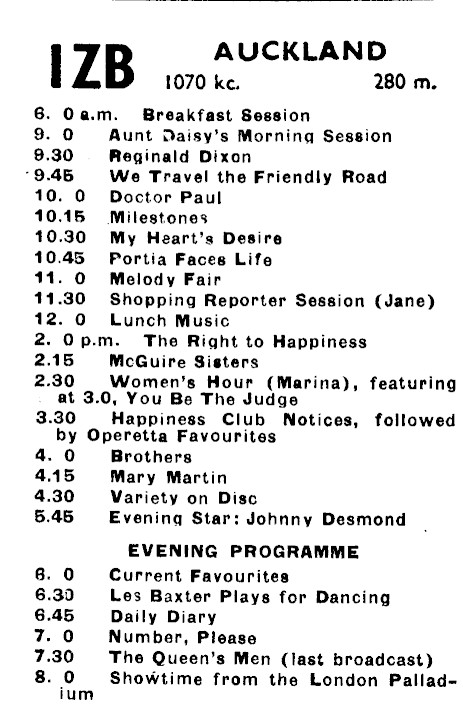 1ZB AUCKLAND
1070 kc. 280 m.

6. 0 a.m. Breakfast Session
9. 0 Aunt Daisy's Morning Session
9.30 Reginald Dixon
9.45 We Travel the Friendly Road
10. 0 Doctor Paul
10.15 Milestones
10.30 My Heart's Desire
10.45 Portia Faces Life
11. 0 Melody Fair
11.30 Shopping Reporter Session (Jane)
12. 0 Lunch Music
2. 0 p.m. The Right to Happiness
2.15 McGuire Sisters
2.30 Women's Hour (Marina), featuring at 3.0, You Be The Judge
3.30 Happiness Club Notices, followed by Operetta Favourites
4. 0 Brothers
4.15 Mary Martin
4.30 Variety on Disc
5.45 Evening Star: Johnny Desmond

EVENING PROGRAMME

6. 0 Current Favourites
6.30 Les Baxter Plays for Dancing
6.45 Daily Diary
7. 0 Number, Please
7.30 The Queen's Men (last broadcast)
8. 0 Showtime from the London Palladium